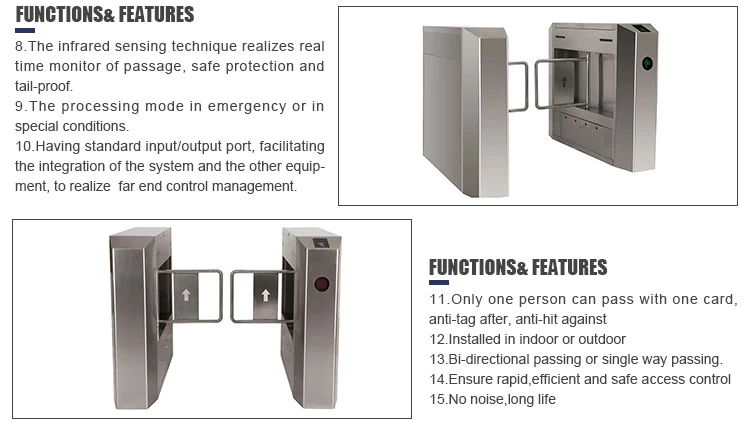 FUNCTIONS& FEATURES

8.The infrared sensing technique realizes real time monitor of passage, safe protection and tail-proof.
9.The processing mode in emergency or in special conditions.
10.Having standard input/output port, facilitating the integration of the system and the other equipment, to realize far end control management.

FUNCTIONS& FEATURES

11.Only one person can pass with one card, anti-tag after, anti-hit against
12.Installed in indoor or outdoor
13.Bi-directional passing or single way passing.
14.Ensure rapid,efficient and safe access control
15.No noise,long life